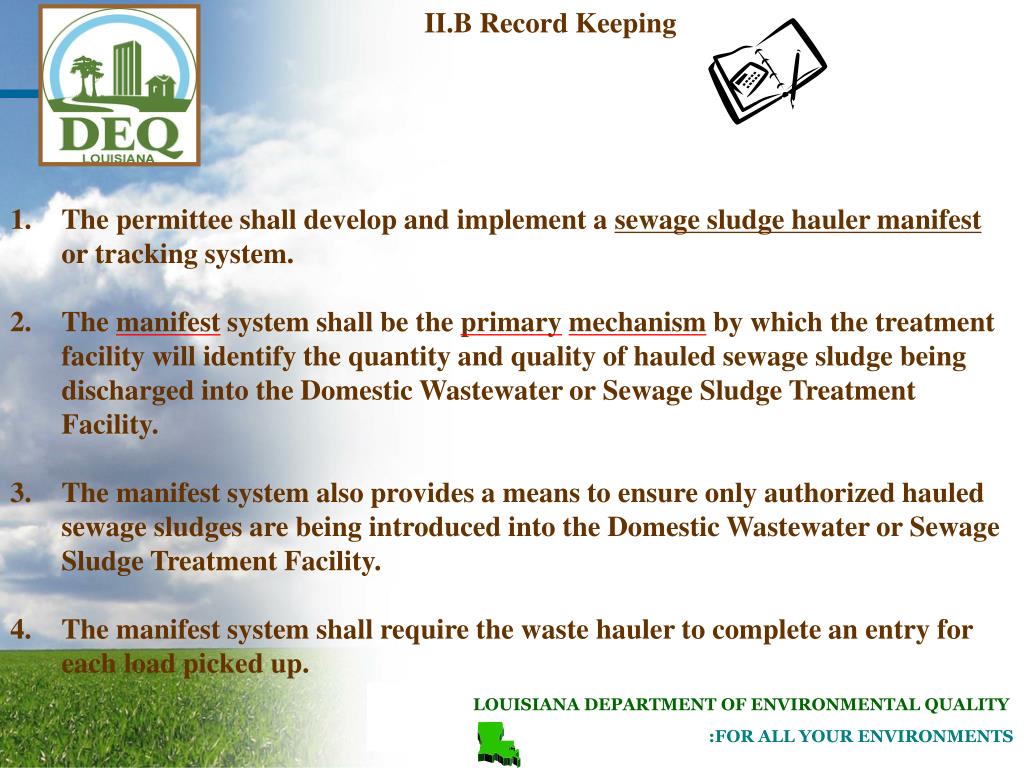 DEQ
LOUISIANA

II.B Record Keeping

1. The permittee shall develop and implement a sewage sludge hauler manifest or tracking system.

2. The manifest system shall be the primary mechanism by which the treatment facility will identify the quantity and quality of hauled sewage sludge being discharged into the Domestic Wastewater or Sewage Sludge Treatment Facility.

3. The manifest system also provides a means to ensure only authorized hauled sewage sludges are being introduced into the Domestic Wastewater or Sewage Sludge Treatment Facility.

4. The manifest system shall require the waste hauler to complete an entry for each load picked up.

LOUISIANA DEPARTMENT OF ENVIRONMENTAL QUALITY
:FOR ALL YOUR ENVIRONMENTS